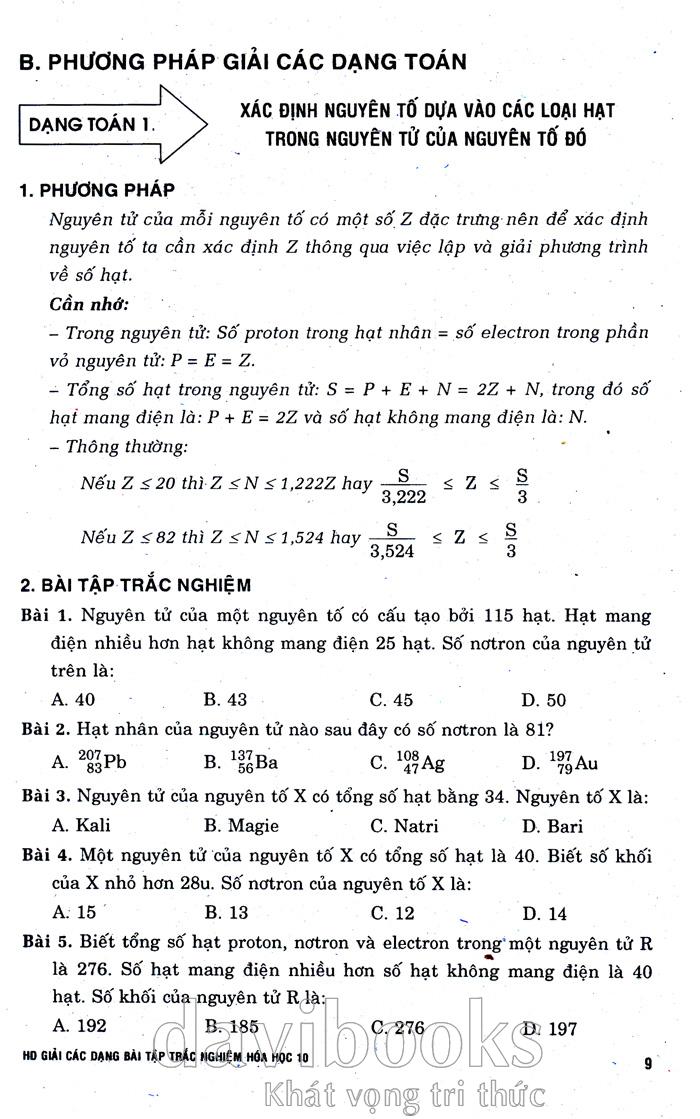 B. PHƯƠNG PHÁP GIẢI CÁC DẠNG TOÁN

DẠNG TOÁN 1.

XÁC ĐỊNH NGUYÊN TỐ DỰA VÀO CÁC LOẠI HẠT TRONG NGUYÊN TỬ CỦA NGUYÊN TỐ ĐÓ

1. PHƯƠNG PHÁP

Nguyên tử của mỗi nguyên tố có một số Z đặc trưng nên để xác định nguyên tố ta cần xác định Z thông qua việc lập và giải phương trình về số hạt.

Cần nhớ:

– Trong nguyên tử: Số proton trong hạt nhân = số electron trong phần vỏ nguyên tử: P = E = Z.

– Tổng số hạt trong nguyên tử: S = P + E + N = 2Z + N, trong đó số hạt mang điện là: P + E = 2Z và số hạt không mang điện là: N.

– Thông thường:

Nếu $Z \le 20$ thì $Z \le N \le 1,222Z$ hay $\frac{S}{3,222} \le Z \le \frac{S}{3}$

Nếu $Z \le 82$ thì $Z \le N \le 1,524$ hay $\frac{S}{3,524} \le Z \le \frac{S}{3}$

2. BÀI TẬP TRẮC NGHIỆM

Bài 1. Nguyên tử của một nguyên tố có cấu tạo bởi 115 hạt. Hạt mang điện nhiều hơn hạt không mang điện 25 hạt. Số nơtron của nguyên tử trên là:

A. 40 B. 43 C. 45 D. 50

Bài 2. Hạt nhân của nguyên tử nào sau đây có số nơtron là 81?

A. $^{207}_{83}Pb$ B. $^{137}_{56}Ba$ C. $^{108}_{47}Ag$ D. $^{197}_{79}Au$

Bài 3. Nguyên tử của nguyên tố X có tổng số hạt bằng 34. Nguyên tố X là:

A. Kali B. Magie C. Natri D. Bari

Bài 4. Một nguyên tử của nguyên tố X có tổng số hạt là 40. Biết số khối của X nhỏ hơn 28u. Số nơtron của nguyên tố X là:

A. 15 B. 13 C. 12 D. 14

Bài 5. Biết tổng số hạt proton, nơtron và electron trong một nguyên tử R là 276. Số hạt mang điện nhiều hơn số hạt không mang điện là 40 hạt. Số khối của nguyên tử R là:

A. 192 B. 185 C. 276 D. 197

HD GIẢI CÁC DẠNG BÀI TẬP TRẮC NGHIỆM HÓA HỌC 10

9

davibooks
Khát vọng tri thức